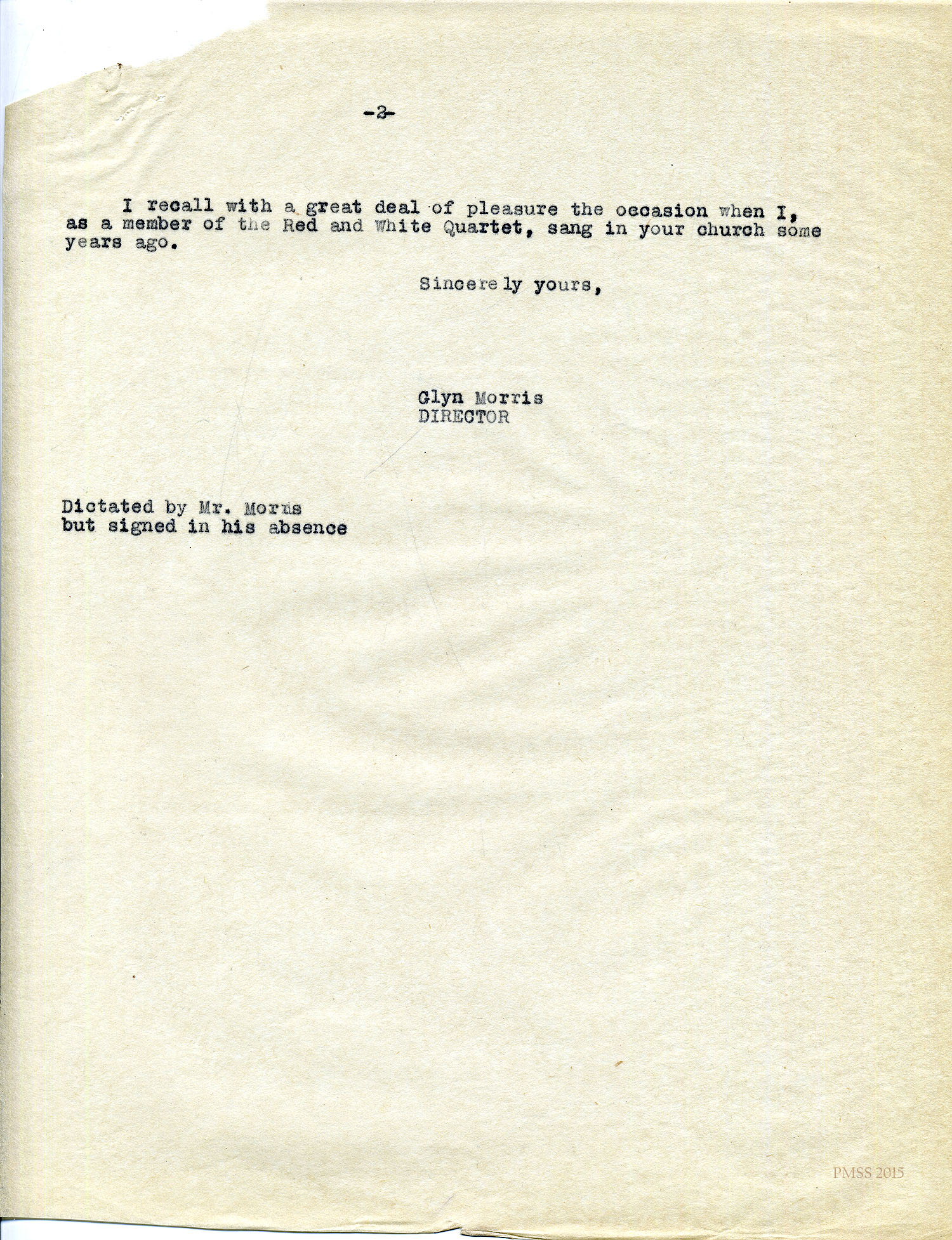 -2-

I recall with a great deal of pleasure the occasion when I, as a member of the Red and White Quartet, sang in your church some years ago.

Sincerely yours,

Glyn Morris
DIRECTOR

Dictated by Mr. Morris
but signed in his absence

PMSS 2015